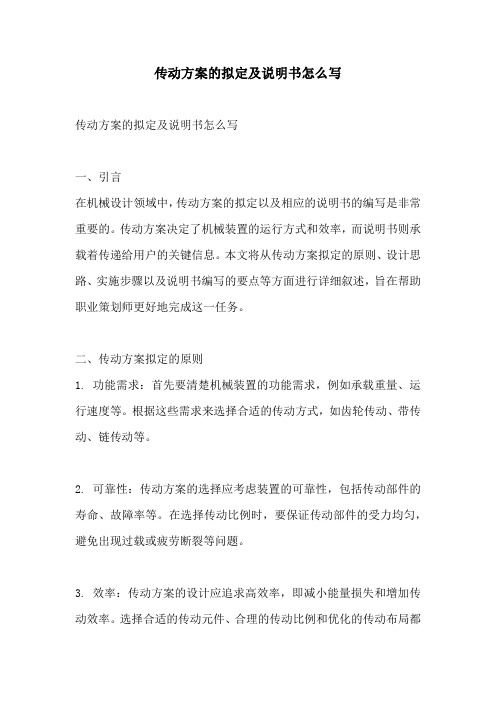 传动方案的拟定及说明书怎么写

传动方案的拟定及说明书怎么写

一、引言

在机械设计领域中，传动方案的拟定以及相应的说明书的编写是非常重要的。传动方案决定了机械装置的运行方式和效率，而说明书则承载着传递给用户的关键信息。本文将从传动方案拟定的原则、设计思路、实施步骤以及说明书编写的要点等方面进行详细叙述，旨在帮助职业策划师更好地完成这一任务。

二、传动方案拟定的原则

1. 功能需求：首先要清楚机械装置的功能需求，例如承载重量、运行速度等。根据这些需求来选择合适的传动方式，如齿轮传动、带传动、链传动等。

2. 可靠性：传动方案的选择应考虑装置的可靠性，包括传动部件的寿命、故障率等。在选择传动比例时，要保证传动部件的受力均匀，避免出现过载或疲劳断裂等问题。

3. 效率：传动方案的设计应追求高效率，即减小能量损失和增加传动效率。选择合适的传动元件、合理的传动比例和优化的传动布局都